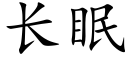 长眠